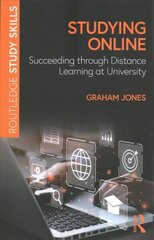 ROUTLEDGE STUDY SKILLS

STUDYING ONLINE

Succeeding through Distance Learning at University

GRAHAM JONES

R